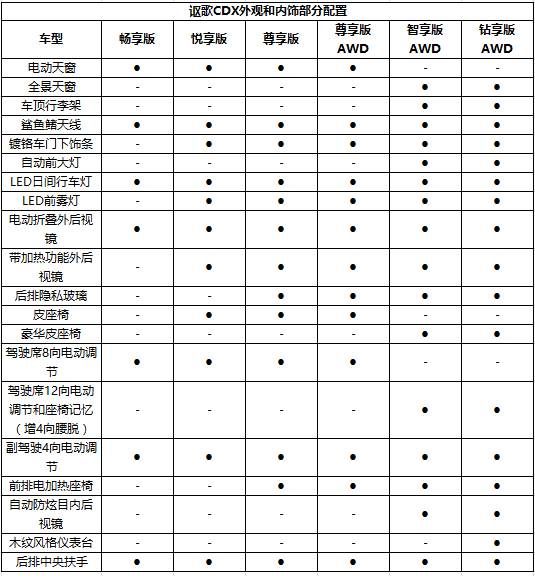 讴歌CDX外观和内饰部分配置

| 车型 | 畅享版 | 悦享版 | 尊享版 | 尊享版 AWD | 智享版 AWD | 钻享版 AWD |
|---|---|---|---|---|---|---|
| 电动天窗 | ● | ● | ● | ● | - | - |
| 全景天窗 | - | - | - | - | ● | ● |
| 车顶行李架 | - | - | - | - | ● | ● |
| 鲨鱼鳍天线 | ● | ● | ● | ● | ● | ● |
| 镀铬车门下饰条 | - | ● | ● | ● | ● | ● |
| 自动前大灯 | - | - | - | - | ● | ● |
| LED日间行车灯 | ● | ● | ● | ● | ● | ● |
| LED前雾灯 | - | ● | ● | ● | ● | ● |
| 电动折叠外后视镜 | ● | ● | ● | ● | ● | ● |
| 带加热功能外后视镜 | - | ● | ● | ● | ● | ● |
| 后排隐私玻璃 | - | - | ● | ● | ● | ● |
| 皮座椅 | - | ● | ● | ● | - | - |
| 豪华皮座椅 | - | - | - | - | ● | ● |
| 驾驶席8向电动调节 | ● | ● | ● | ● | - | - |
| 驾驶席12向电动调节和座椅记忆（增4向腰脱） | - | - | - | - | ● | ● |
| 副驾驶4向电动调节 | ● | ● | ● | ● | ● | ● |
| 前排电加热座椅 | - | - | ● | ● | ● | ● |
| 自动防炫目内后视镜 | - | - | - | - | ● | ● |
| 木纹风格仪表台 | - | - | - | - | - | ● |
| 后排中央扶手 | ● | ● | ● | ● | ● | ● |